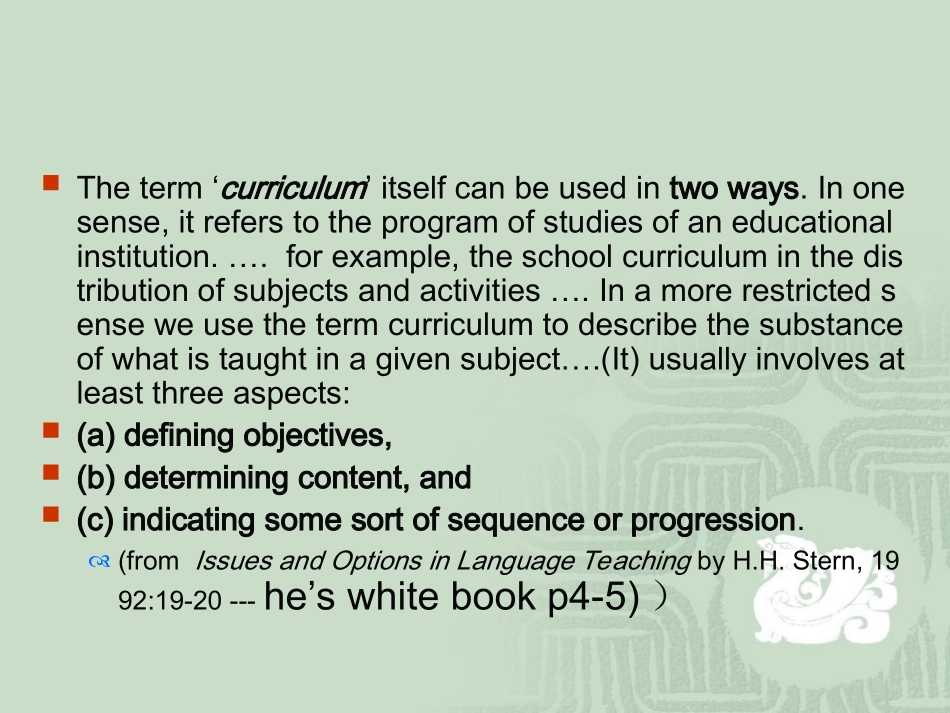 • The term 'curriculum' itself can be used in two ways. In one sense, it refers to the program of studies of an educational institution. …. for example, the school curriculum in the dis tribution of subjects and activities …. In a more restricted s ense we use the term curriculum to describe the substance of what is taught in a given subject….(It) usually involves at least three aspects:
• (a) defining objectives,
• (b) determining content, and
• (c) indicating some sort of sequence or progression.
(from Issues and Options in Language Teaching by H.H. Stern, 19 92:19-20 --- he's white book p4-5) ）